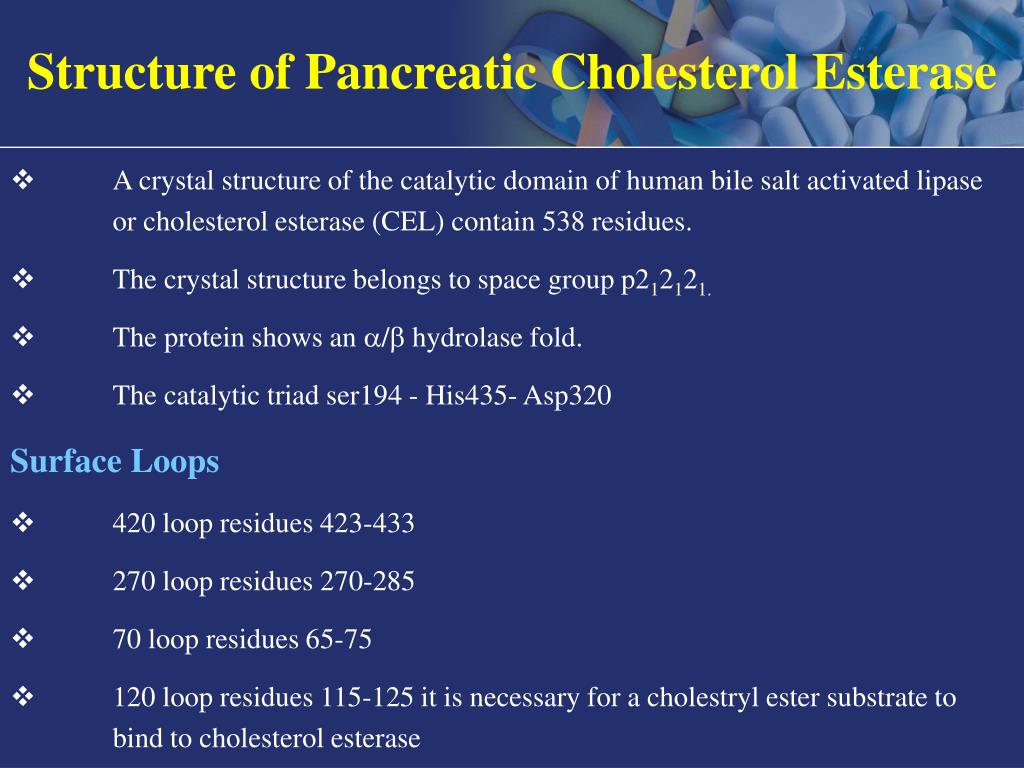 Structure of Pancreatic Cholesterol Esterase

❖ A crystal structure of the catalytic domain of human bile salt activated lipase or cholesterol esterase (CEL) contain 538 residues.

❖ The crystal structure belongs to space group $p2_12_12_{1.}$

❖ The protein shows an $\alpha/\beta$ hydrolase fold.

❖ The catalytic triad ser194 - His435- Asp320

Surface Loops

❖ 420 loop residues 423-433

❖ 270 loop residues 270-285

❖ 70 loop residues 65-75

❖ 120 loop residues 115-125 it is necessary for a cholestryl ester substrate to bind to cholesterol esterase